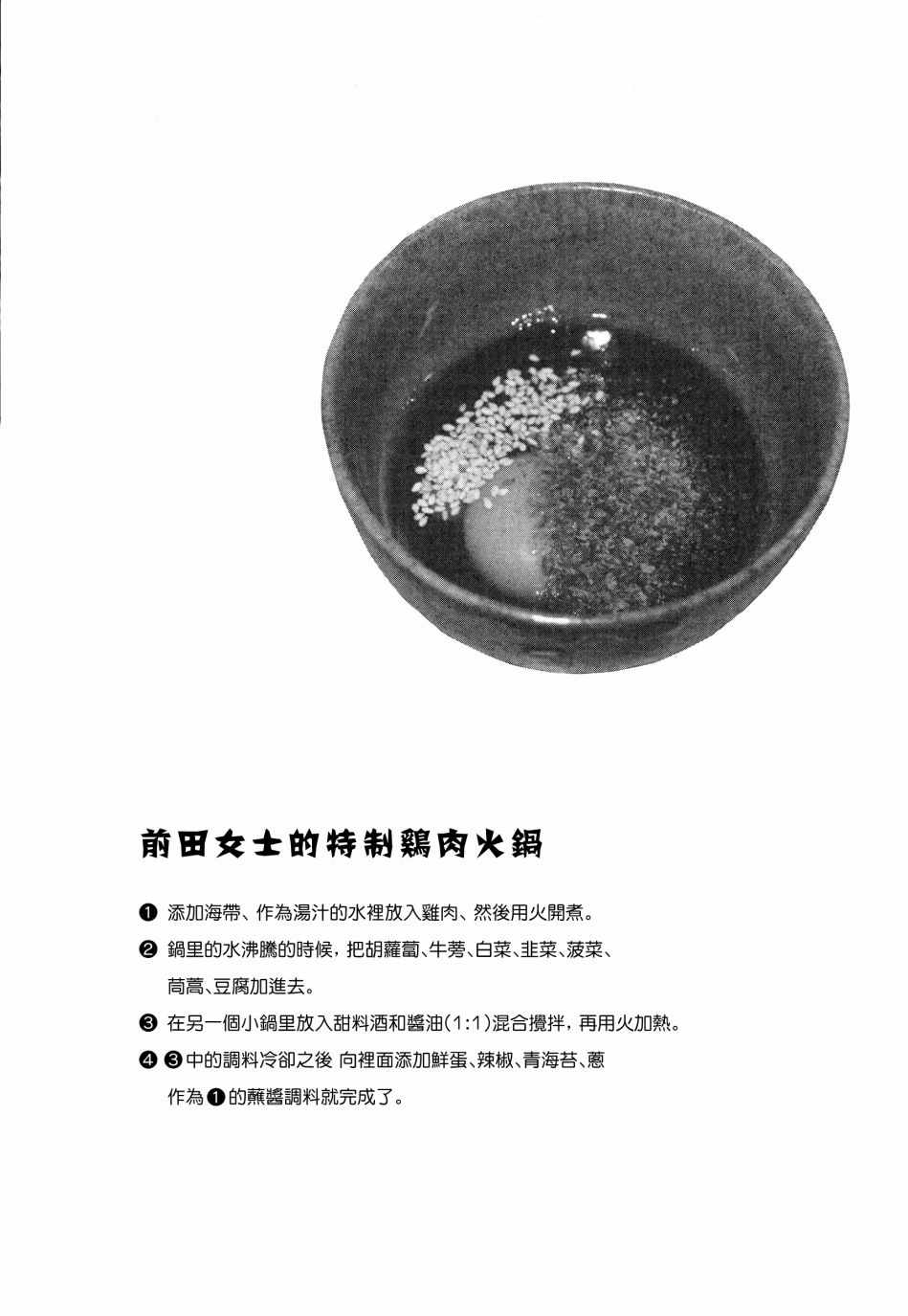 前田女士的特制鷄肉火鍋

❶ 添加海帶、作為湯汁的水裡放入雞肉、然後用火開煮。

❷ 鍋里的水沸騰的時候，把胡蘿蔔、牛蒡、白菜、韭菜、菠菜、茼蒿、豆腐加進去。

❸ 在另一個小鍋里放入甜料酒和醬油(1:1)混合攪拌，再用火加熱。

❹ ❸中的調料冷卻之後 向裡面添加鮮蛋、辣椒、青海苔、蔥作為❶的蘸醬調料就完成了。